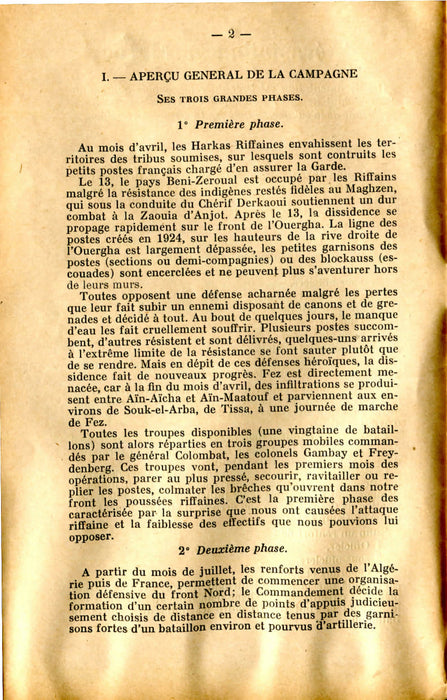 — 2 —

I. — APERÇU GENERAL DE LA CAMPAGNE

SES TROIS GRANDES PHASES.

1° Première phase.

Au mois d'avril, les Harkas Riffaines envahissent les territoires des tribus soumises, sur lesquels sont contruits les petits postes français chargé d'en assurer la Garde.

Le 13, le pays Beni-Zeroual est occupé par les Riffains malgré la résistance des indigènes restés fidèles au Maghzen, qui sous la conduite du Chérif Derkaoui soutiennent un dur combat à la Zaouia d'Anjot. Après le 13, la dissidence se propage rapidement sur le front de l'Ouergha. La ligne des postes créés en 1924, sur les hauteurs de la rive droite de l'Ouergha est largement dépassée, les petites garnisons des postes (sections ou demi-compagnies) ou des blockauss (escouades) sont encerclées et ne peuvent plus s'aventurer hors de leurs murs.

Toutes opposent une défense acharnée malgré les pertes que leur fait subir un ennemi disposant de canons et de grenades et décidé à tout. Au bout de quelques jours, le manque d'eau les fait cruellement souffrir. Plusieurs postes succombent, d'autres résistent et sont délivrés, quelques-uns arrivés à l'extrême limite de la résistance se font sauter plutôt que de se rendre. Mais en dépit de ces défenses héroïques, la dissidence fait de nouveaux progrès. Fez est directement menacée, car à la fin du mois d'avril, des infiltrations se produisent entre Aïn-Aïcha et Aïn-Maatouf et parviennent aux environs de Souk-el-Arba, de Tissa, à une journée de marche de Fez.

Toutes les troupes disponibles (une vingtaine de bataillons) sont alors réparties en trois groupes mobiles commandés par le général Colombat, les colonels Gambay et Freydenberg. Ces troupes vont, pendant les premiers mois des opérations, parer au plus pressé, secourir, ravitailler ou replier les postes, colmater les brêches qu'ouvrent dans notre front les poussées riffaines. C'est la première phase des caractérisée par la surprise que nous ont causées l'attaque riffaine et la faiblesse des effectifs que nous pouvions lui opposer.

2° Deuxième phase.

A partir du mois de juillet, les renforts venus de l'Algérie puis de France, permettent de commencer une organisation défensive du front Nord; le Commandement décide la formation d'un certain nombre de points d'appuis judicieusement choisis de distance en distance tenus par des garnisons fortes d'un bataillon environ et pourvus d'artillerie.